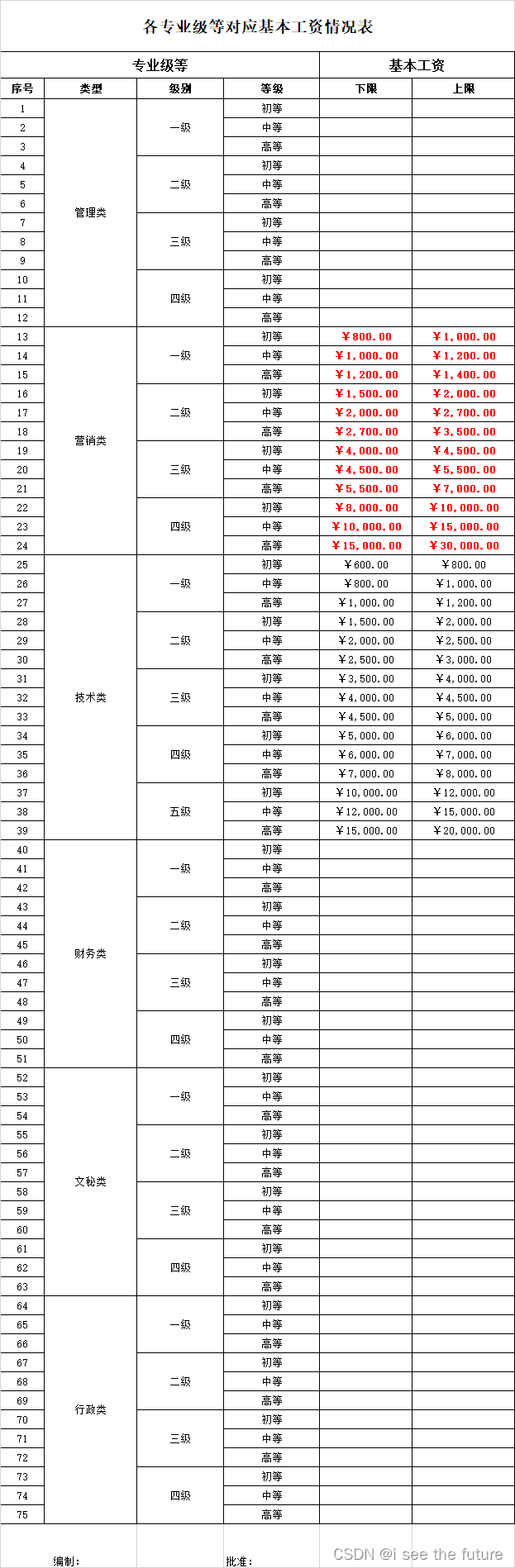 各专业级等对应基本工资情况表

| 专业级等 | | | | 基本工资 | |
|---|---|---|---|---|---|
| 序号 | 类型 | 级别 | 等级 | 下限 | 上限 |
| 1 | 管理类 | 一级 | 初等 | | |
| 2 | | | 中等 | | |
| 3 | | | 高等 | | |
| 4 | | 二级 | 初等 | | |
| 5 | | | 中等 | | |
| 6 | | | 高等 | | |
| 7 | | 三级 | 初等 | | |
| 8 | | | 中等 | | |
| 9 | | | 高等 | | |
| 10 | | 四级 | 初等 | | |
| 11 | | | 中等 | | |
| 12 | | | 高等 | | |
| 13 | 营销类 | 一级 | 初等 | ￥800.00 | ￥1,000.00 |
| 14 | | | 中等 | ￥1,000.00 | ￥1,200.00 |
| 15 | | | 高等 | ￥1,200.00 | ￥1,400.00 |
| 16 | | 二级 | 初等 | ￥1,500.00 | ￥2,000.00 |
| 17 | | | 中等 | ￥2,000.00 | ￥2,700.00 |
| 18 | | | 高等 | ￥2,700.00 | ￥3,500.00 |
| 19 | | 三级 | 初等 | ￥4,000.00 | ￥4,500.00 |
| 20 | | | 中等 | ￥4,500.00 | ￥5,500.00 |
| 21 | | | 高等 | ￥5,500.00 | ￥7,000.00 |
| 22 | | 四级 | 初等 | ￥8,000.00 | ￥10,000.00 |
| 23 | | | 中等 | ￥10,000.00 | ￥15,000.00 |
| 24 | | | 高等 | ￥15,000.00 | ￥30,000.00 |
| 25 | 技术类 | 一级 | 初等 | ￥600.00 | ￥800.00 |
| 26 | | | 中等 | ￥800.00 | ￥1,000.00 |
| 27 | | | 高等 | ￥1,000.00 | ￥1,200.00 |
| 28 | | 二级 | 初等 | ￥1,500.00 | ￥2,000.00 |
| 29 | | | 中等 | ￥2,000.00 | ￥2,500.00 |
| 30 | | | 高等 | ￥2,500.00 | ￥3,000.00 |
| 31 | | 三级 | 初等 | ￥3,500.00 | ￥4,000.00 |
| 32 | | | 中等 | ￥4,000.00 | ￥4,500.00 |
| 33 | | | 高等 | ￥4,500.00 | ￥5,000.00 |
| 34 | | 四级 | 初等 | ￥5,000.00 | ￥6,000.00 |
| 35 | | | 中等 | ￥6,000.00 | ￥7,000.00 |
| 36 | | | 高等 | ￥7,000.00 | ￥8,000.00 |
| 37 | | 五级 | 初等 | ￥10,000.00 | ￥12,000.00 |
| 38 | | | 中等 | ￥12,000.00 | ￥15,000.00 |
| 39 | | | 高等 | ￥15,000.00 | ￥20,000.00 |
| 40 | 财务类 | 一级 | 初等 | | |
| 41 | | | 中等 | | |
| 42 | | | 高等 | | |
| 43 | | 二级 | 初等 | | |
| 44 | | | 中等 | | |
| 45 | | | 高等 | | |
| 46 | | 三级 | 初等 | | |
| 47 | | | 中等 | | |
| 48 | | | 高等 | | |
| 49 | | 四级 | 初等 | | |
| 50 | | | 中等 | | |
| 51 | | | 高等 | | |
| 52 | 文秘类 | 一级 | 初等 | | |
| 53 | | | 中等 | | |
| 54 | | | 高等 | | |
| 55 | | 二级 | 初等 | | |
| 56 | | | 中等 | | |
| 57 | | | 高等 | | |
| 58 | | 三级 | 初等 | | |
| 59 | | | 中等 | | |
| 60 | | | 高等 | | |
| 61 | | 四级 | 初等 | | |
| 62 | | | 中等 | | |
| 63 | | | 高等 | | |
| 64 | 行政类 | 一级 | 初等 | | |
| 65 | | | 中等 | | |
| 66 | | | 高等 | | |
| 67 | | 二级 | 初等 | | |
| 68 | | | 中等 | | |
| 69 | | | 高等 | | |
| 70 | | 三级 | 初等 | | |
| 71 | | | 中等 | | |
| 72 | | | 高等 | | |
| 73 | | 四级 | 初等 | | |
| 74 | | | 中等 | | |
| 75 | | | 高等 | | |

编制：　　批准：

CSDN @i see the future